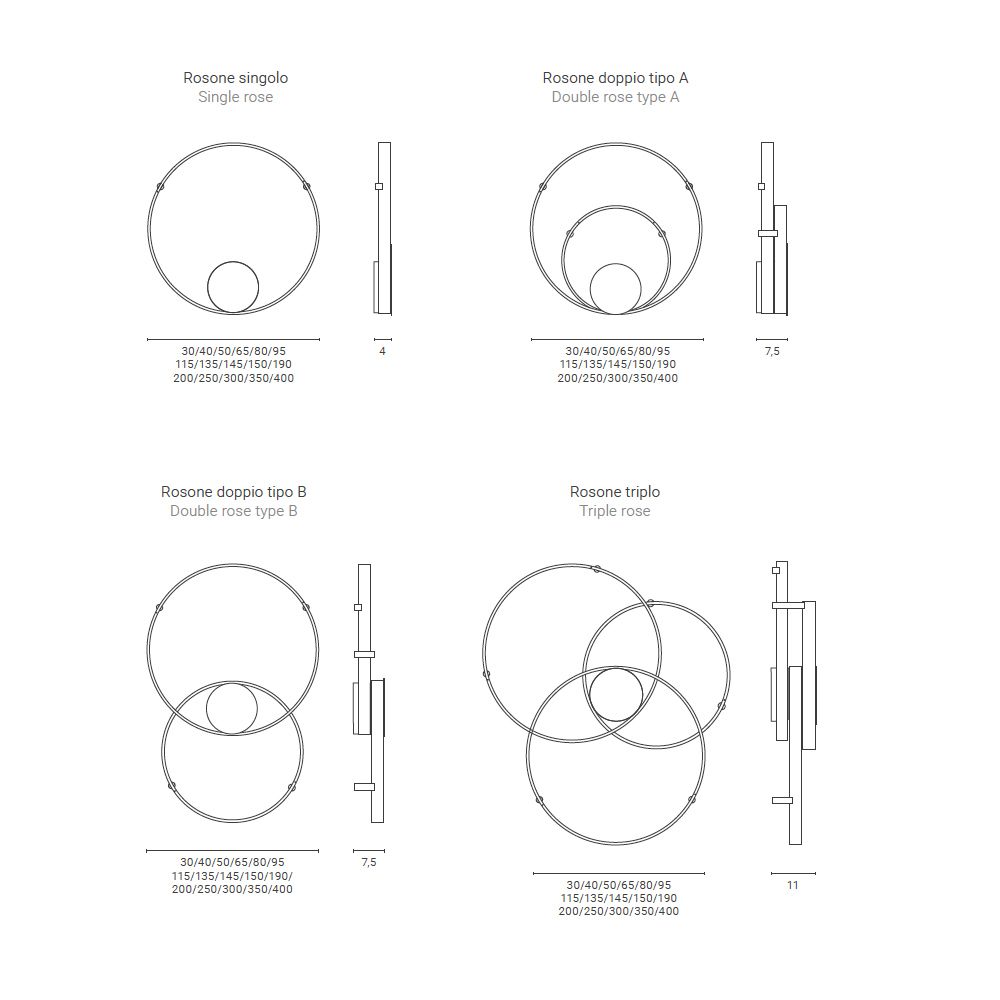 Rosone singolo
Single rose

30/40/50/65/80/95
115/135/145/150/190
200/250/300/350/400

4

Rosone doppio tipo A
Double rose type A

30/40/50/65/80/95
115/135/145/150/190
200/250/300/350/400

7,5

Rosone doppio tipo B
Double rose type B

30/40/50/65/80/95
115/135/145/150/190/
200/250/300/350/400

7,5

Rosone triplo
Triple rose

30/40/50/65/80/95
115/135/145/150/190
200/250/300/350/400

11